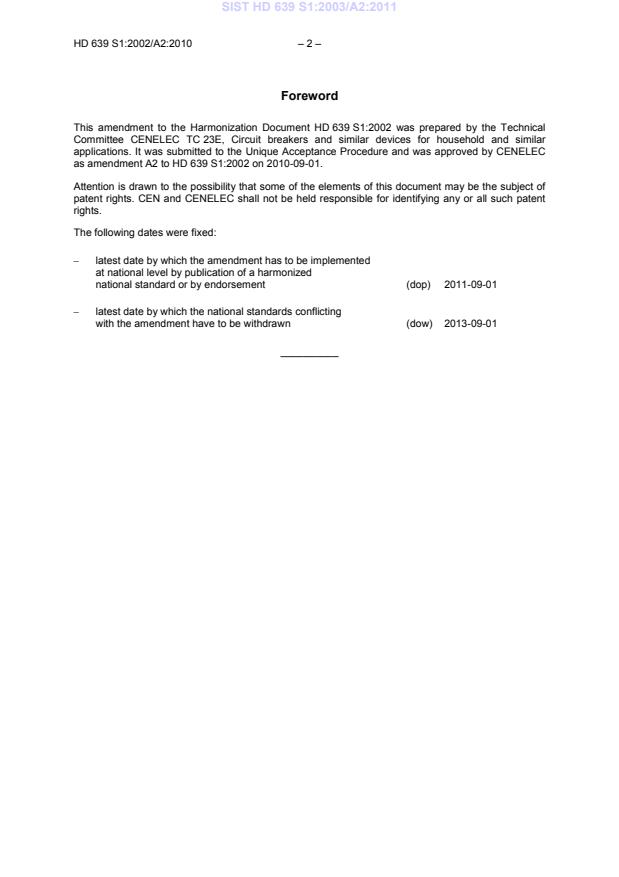 SIST HD 639 S1:2003/A2:2011

HD 639 S1:2002/A2:2010 – 2 –

Foreword

This amendment to the Harmonization Document HD 639 S1:2002 was prepared by the Technical Committee CENELEC TC 23E, Circuit breakers and similar devices for household and similar applications. It was submitted to the Unique Acceptance Procedure and was approved by CENELEC as amendment A2 to HD 639 S1:2002 on 2010-09-01.

Attention is drawn to the possibility that some of the elements of this document may be the subject of patent rights. CEN and CENELEC shall not be held responsible for identifying any or all such patent rights.

The following dates were fixed:

– latest date by which the amendment has to be implemented at national level by publication of a harmonized national standard or by endorsement (dop) 2011-09-01

– latest date by which the national standards conflicting with the amendment have to be withdrawn (dow) 2013-09-01